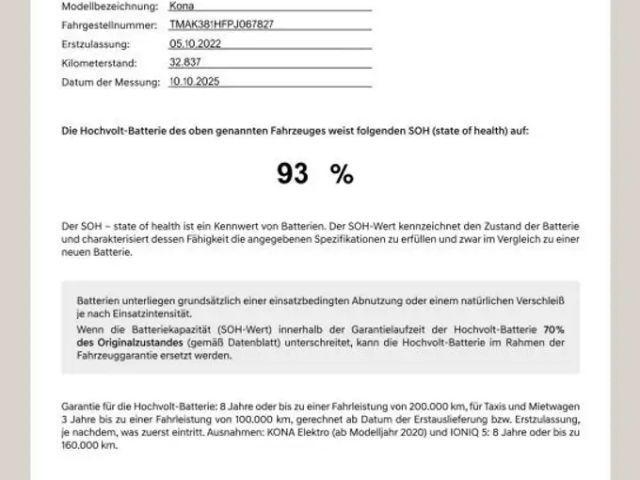 Modellbezeichnung: Kona
Fahrgestellnummer: TMAK381HFPJ067827
Erstzulassung: 05.10.2022
Kilometerstand: 32.837
Datum der Messung: 10.10.2025

Die Hochvolt-Batterie des oben genannten Fahrzeuges weist folgenden SOH (state of health) auf:

93 %

Der SOH – state of health ist ein Kennwert von Batterien. Der SOH-Wert kennzeichnet den Zustand der Batterie und charakterisiert dessen Fähigkeit die angegebenen Spezifikationen zu erfüllen und zwar im Vergleich zu einer neuen Batterie.

Batterien unterliegen grundsätzlich einer einsatzbedingten Abnutzung oder einem natürlichen Verschleiß je nach Einsatzintensität.

Wenn die Batteriekapazität (SOH-Wert) innerhalb der Garantielaufzeit der Hochvolt-Batterie 70% des Originalzustandes (gemäß Datenblatt) unterschreitet, kann die Hochvolt-Batterie im Rahmen der Fahrzeuggarantie ersetzt werden.

Garantie für die Hochvolt-Batterie: 8 Jahre oder bis zu einer Fahrleistung von 200.000 km, für Taxis und Mietwagen 3 Jahre bis zu einer Fahrleistung von 100.000 km, gerechnet ab Datum der Erstauslieferung bzw. Erstzulassung, je nachdem, was zuerst eintritt. Ausnahmen: KONA Elektro (ab Modelljahr 2020) und IONIQ 5: 8 Jahre oder bis zu 160.000 km.